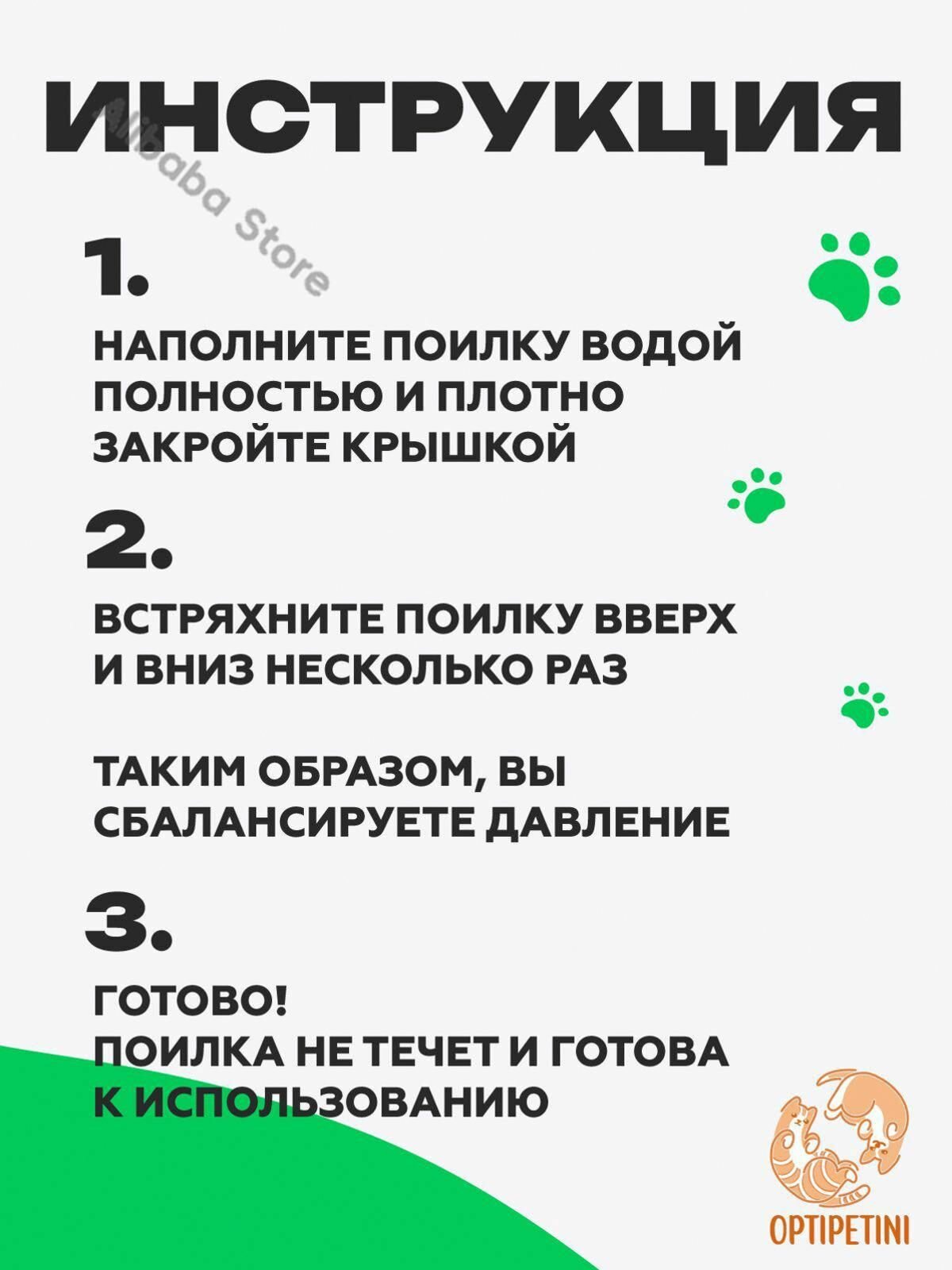 ИНСТРУКЦИЯ

Alibaba Store

1.

НАПОЛНИТЕ ПОИЛКУ ВОДОЙ ПОЛНОСТЬЮ И ПЛОТНО ЗАКРОЙТЕ КРЫШКОЙ

2.

ВСТРЯХНИТЕ ПОИЛКУ ВВЕРХ И ВНИЗ НЕСКОЛЬКО РАЗ

ТАКИМ ОБРАЗОМ, ВЫ СБАЛАНСИРУЕТЕ ДАВЛЕНИЕ

3.

ГОТОВО!
ПОИЛКА НЕ ТЕЧЕТ И ГОТОВА К ИСПОЛЬЗОВАНИЮ

OPTIPETINI